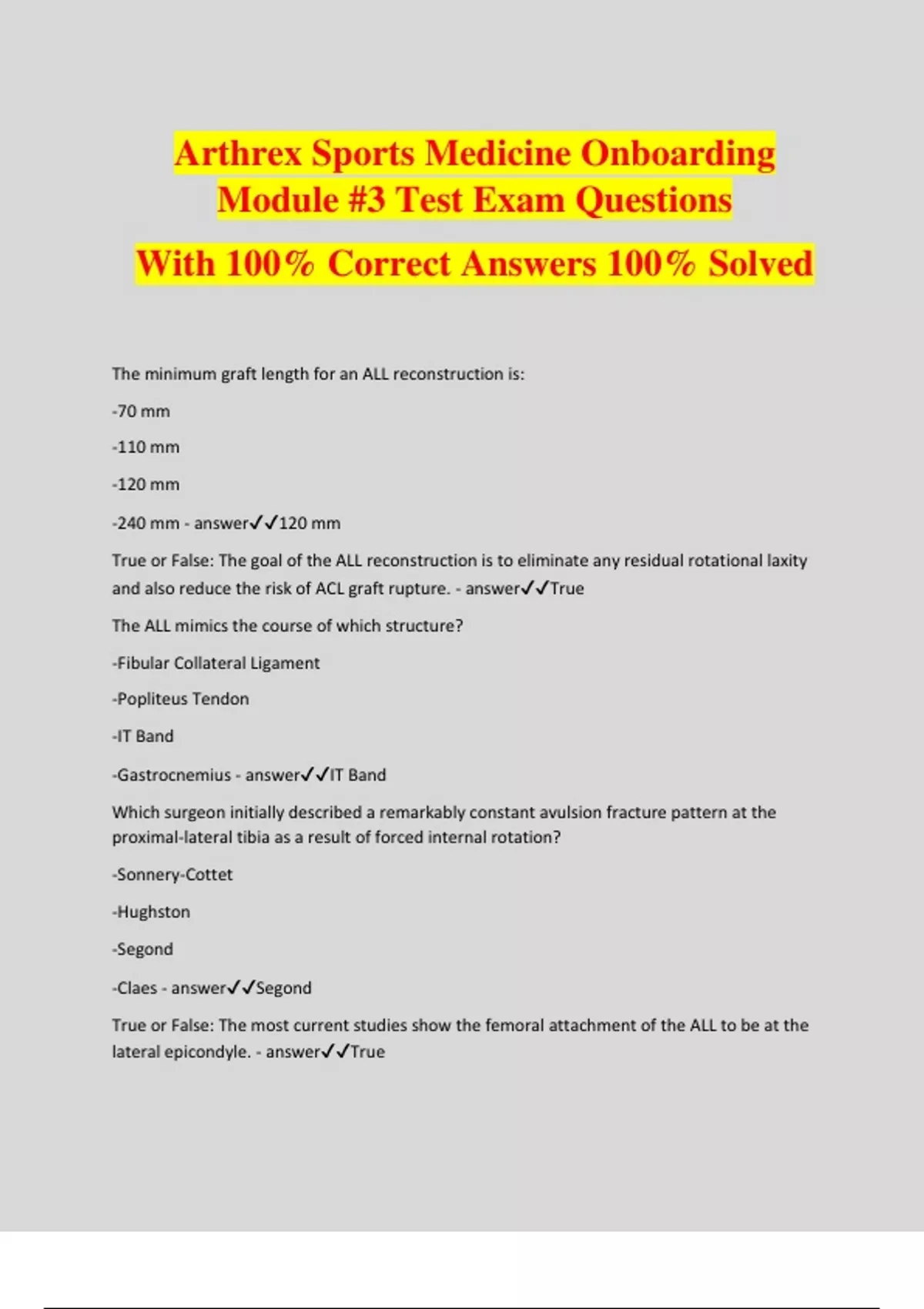 Arthrex Sports Medicine Onboarding Module #3 Test Exam Questions

With 100% Correct Answers 100% Solved

The minimum graft length for an ALL reconstruction is:

-70 mm

-110 mm

-120 mm

-240 mm - answer✓✓120 mm

True or False: The goal of the ALL reconstruction is to eliminate any residual rotational laxity and also reduce the risk of ACL graft rupture. - answer✓✓True

The ALL mimics the course of which structure?

-Fibular Collateral Ligament

-Popliteus Tendon

-IT Band

-Gastrocnemius - answer✓✓IT Band

Which surgeon initially described a remarkably constant avulsion fracture pattern at the proximal-lateral tibia as a result of forced internal rotation?

-Sonnery-Cottet

-Hughston

-Segond

-Claes - answer✓✓Segond

True or False: The most current studies show the femoral attachment of the ALL to be at the lateral epicondyle. - answer✓✓True